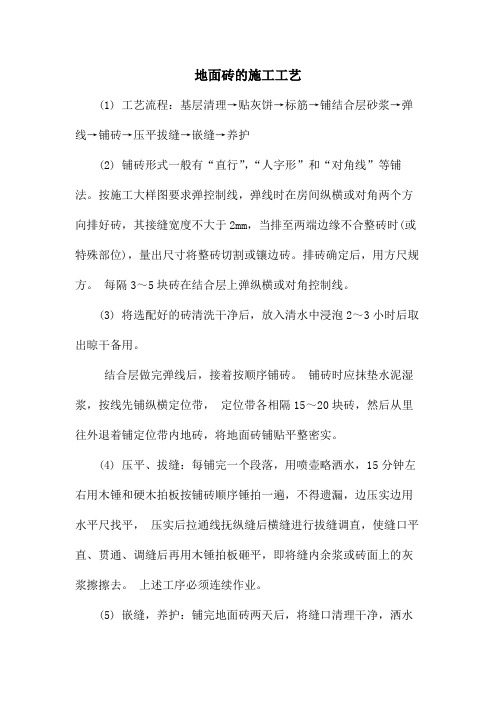 地面砖的施工工艺

(1) 工艺流程：基层清理→贴灰饼→标筋→铺结合层砂浆→弹线→铺砖→压平拔缝→嵌缝→养护

(2) 铺砖形式一般有“直行”，“人字形”和“对角线”等铺法。按施工大样图要求弹控制线，弹线时在房间纵横或对角两个方向排好砖，其接缝宽度不大于 2mm，当排至两端边缘不合整砖时(或特殊部位)，量出尺寸将整砖切割或镶边砖。排砖确定后，用方尺规方。 每隔 3～5 块砖在结合层上弹纵横或对角控制线。

(3) 将选配好的砖清洗干净后，放入清水中浸泡 2～3 小时后取出晾干备用。

结合层做完弹线后，接着按顺序铺砖。 铺砖时应抹垫水泥湿浆，按线先铺纵横定位带， 定位带各相隔 15～20 块砖，然后从里往外退着铺定位带内地砖，将地面砖铺贴平整密实。

(4) 压平、拔缝：每铺完一个段落，用喷壶略洒水，15 分钟左右用木锤和硬木拍板按铺砖顺序锤拍一遍，不得遗漏，边压实边用水平尺找平， 压实后拉通线抚纵缝后横缝进行拔缝调直，使缝口平直、贯通、调缝后再用木锤拍板砸平，即将缝内余浆或砖面上的灰浆擦擦去。 上述工序必须连续作业。

(5) 嵌缝，养护：铺完地面砖两天后，将缝口清理干净，洒水